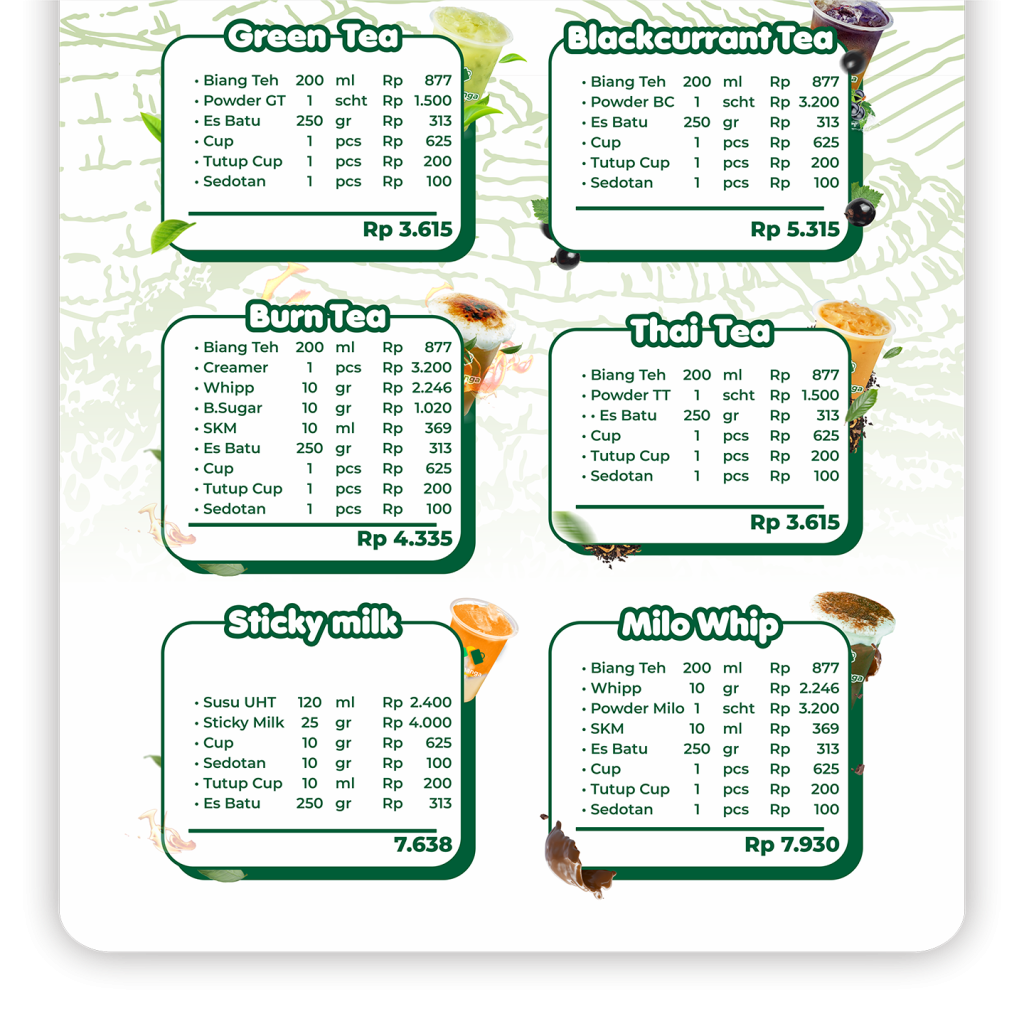 Green Tea

• Biang Teh 200 ml Rp 877
• Powder GT 1 scht Rp 1.500
• Es Batu 250 gr Rp 313
• Cup 1 pcs Rp 625
• Tutup Cup 1 pcs Rp 200
• Sedotan 1 pcs Rp 100

Rp 3.615

Blackcurrant Tea

• Biang Teh 200 ml Rp 877
• Powder BC 1 scht Rp 3.200
• Es Batu 250 gr Rp 313
• Cup 1 pcs Rp 625
• Tutup Cup 1 pcs Rp 200
• Sedotan 1 pcs Rp 100

Rp 5.315

Burn Tea

• Biang Teh 200 ml Rp 877
• Creamer 1 pcs Rp 3.200
• Whipp 10 gr Rp 2.246
• B.Sugar 10 gr Rp 1.020
• SKM 10 ml Rp 369
• Es Batu 250 gr Rp 313
• Cup 1 pcs Rp 625
• Tutup Cup 1 pcs Rp 200
• Sedotan 1 pcs Rp 100

Rp 4.335

Thai Tea

• Biang Teh 200 ml Rp 877
• Powder TT 1 scht Rp 1.500
• • Es Batu 250 gr Rp 313
• Cup 1 pcs Rp 625
• Tutup Cup 1 pcs Rp 200
• Sedotan 1 pcs Rp 100

Rp 3.615

Sticky milk

• Susu UHT 120 ml Rp 2.400
• Sticky Milk 25 gr Rp 4.000
• Cup 10 gr Rp 625
• Sedotan 10 gr Rp 100
• Tutup Cup 10 ml Rp 200
• Es Batu 250 gr Rp 313

7.638

Milo Whip

• Biang Teh 200 ml Rp 877
• Whipp 10 gr Rp 2.246
• Powder Milo 1 scht Rp 3.200
• SKM 10 ml Rp 369
• Es Batu 250 gr Rp 313
• Cup 1 pcs Rp 625
• Tutup Cup 1 pcs Rp 200
• Sedotan 1 pcs Rp 100

Rp 7.930